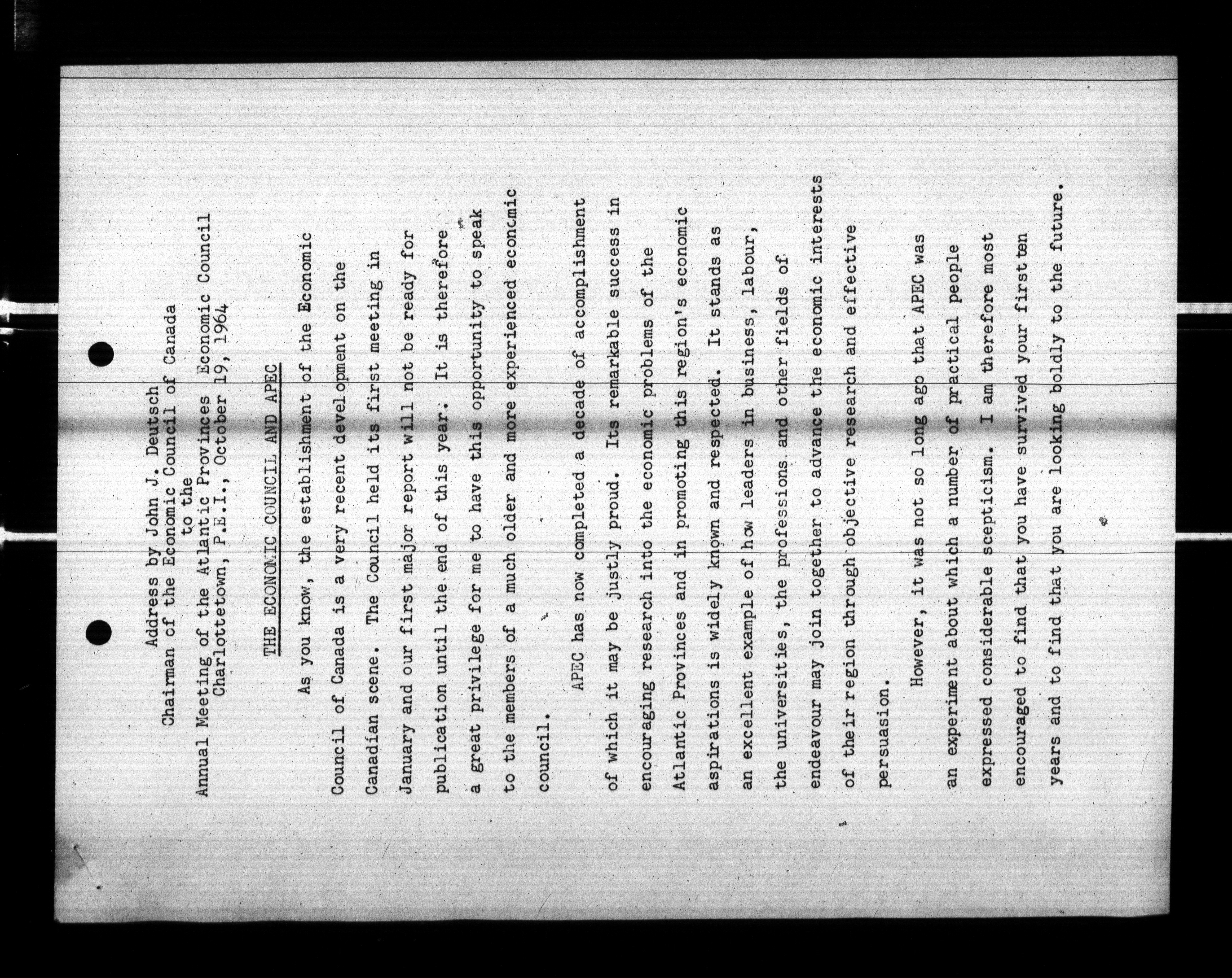 Address by John J. Deutsch
Chairman of the Economic Council of Canada
to the
Annual Meeting of the Atlantic Provinces Economic Council
Charlottetown, P.E.I., October 19, 1964

THE ECONOMIC COUNCIL AND APEC

As you know, the establishment of the Economic Council of Canada is a very recent development on the Canadian scene. The Council held its first meeting in January and our first major report will not be ready for publication until the end of this year. It is therefore a great privilege for me to have this opportunity to speak to the members of a much older and more experienced economic council.

APEC has now completed a decade of accomplishment of which it may be justly proud. Its remarkable success in encouraging research into the economic problems of the Atlantic Provinces and in promoting this region's economic aspirations is widely known and respected. It stands as an excellent example of how leaders in business, labour, the universities, the professions and other fields of endeavour may join together to advance the economic interests of their region through objective research and effective persuasion.

However, it was not so long ago that APEC was an experiment about which a number of practical people expressed considerable scepticism. I am therefore most encouraged to find that you have survived your first ten years and to find that you are looking boldly to the future.